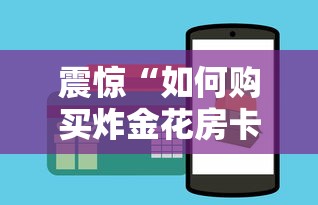 震惊“如何购买炸金花房卡